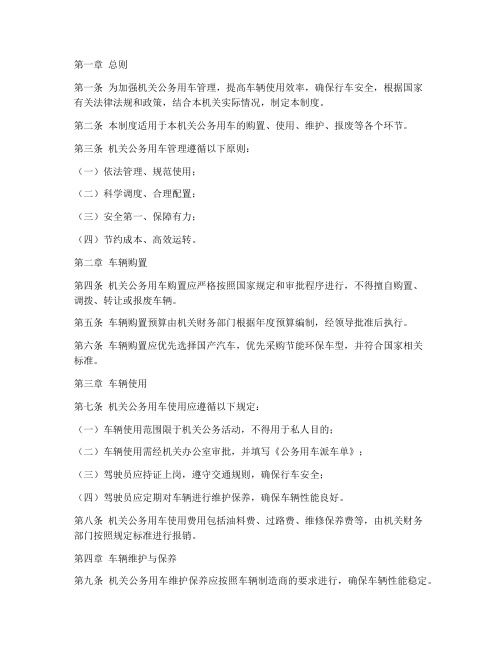 第一章 总则

第一条 为加强机关公务用车管理，提高车辆使用效率，确保行车安全，根据国家有关法律法规和政策，结合本机关实际情况，制定本制度。

第二条 本制度适用于本机关公务用车的购置、使用、维护、报废等各个环节。

第三条 机关公务用车管理遵循以下原则：

（一）依法管理、规范使用；

（二）科学调度、合理配置；

（三）安全第一、保障有力；

（四）节约成本、高效运转。

第二章 车辆购置

第四条 机关公务用车购置应严格按照国家规定和审批程序进行，不得擅自购置、调拨、转让或报废车辆。

第五条 车辆购置预算由机关财务部门根据年度预算编制，经领导批准后执行。

第六条 车辆购置应优先选择国产汽车，优先采购节能环保车型，并符合国家相关标准。

第三章 车辆使用

第七条 机关公务用车使用应遵循以下规定：

（一）车辆使用范围限于机关公务活动，不得用于私人目的；

（二）车辆使用需经机关办公室审批，并填写《公务用车派车单》；

（三）驾驶员应持证上岗，遵守交通规则，确保行车安全；

（四）驾驶员应定期对车辆进行维护保养，确保车辆性能良好。

第八条 机关公务用车使用费用包括油料费、过路费、维修保养费等，由机关财务部门按照规定标准进行报销。

第四章 车辆维护与保养

第九条 机关公务用车维护保养应按照车辆制造商的要求进行，确保车辆性能稳定。